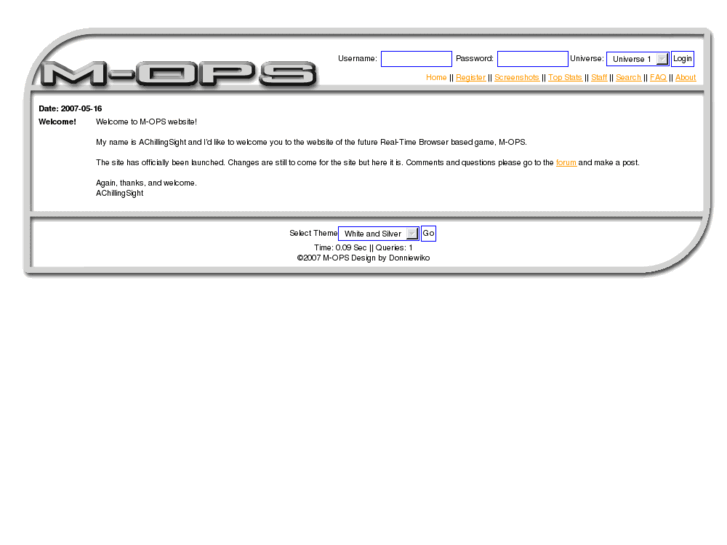 M-OPS

Username: Password: Universe: Universe 1 Login

Home || Register || Screenshots || Top Stats || Staff || Search || FAQ || About

Date: 2007-05-16

Welcome! Welcome to M-OPS website!

My name is AChillingSight and I'd like to welcome you to the website of the future Real-Time Browser based game, M-OPS.

The site has officially been launched. Changes are still to come for the site but here it is. Comments and questions please go to the forum and make a post.

Again, thanks, and welcome.
AChillingSight

Select Theme White and Silver Go

Time: 0.09 Sec || Queries: 1
©2007 M-OPS Design by Donniewiko